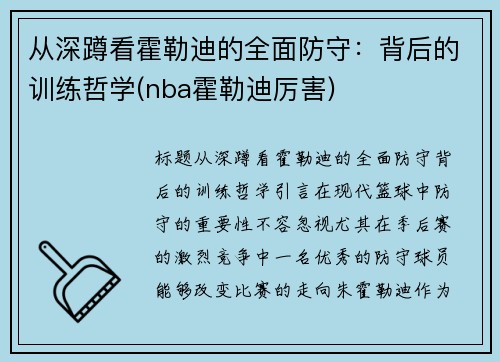 从深蹲看霍勒迪的全面防守：背后的训练哲学(nba霍勒迪厉害)

标题从深蹲看霍勒迪的全面防守背后的训练哲学引言在现代篮球中防守的重要性不容忽视尤其在季后赛的激烈竞争中一名优秀的防守球员能够改变比赛的走向朱霍勒迪作为